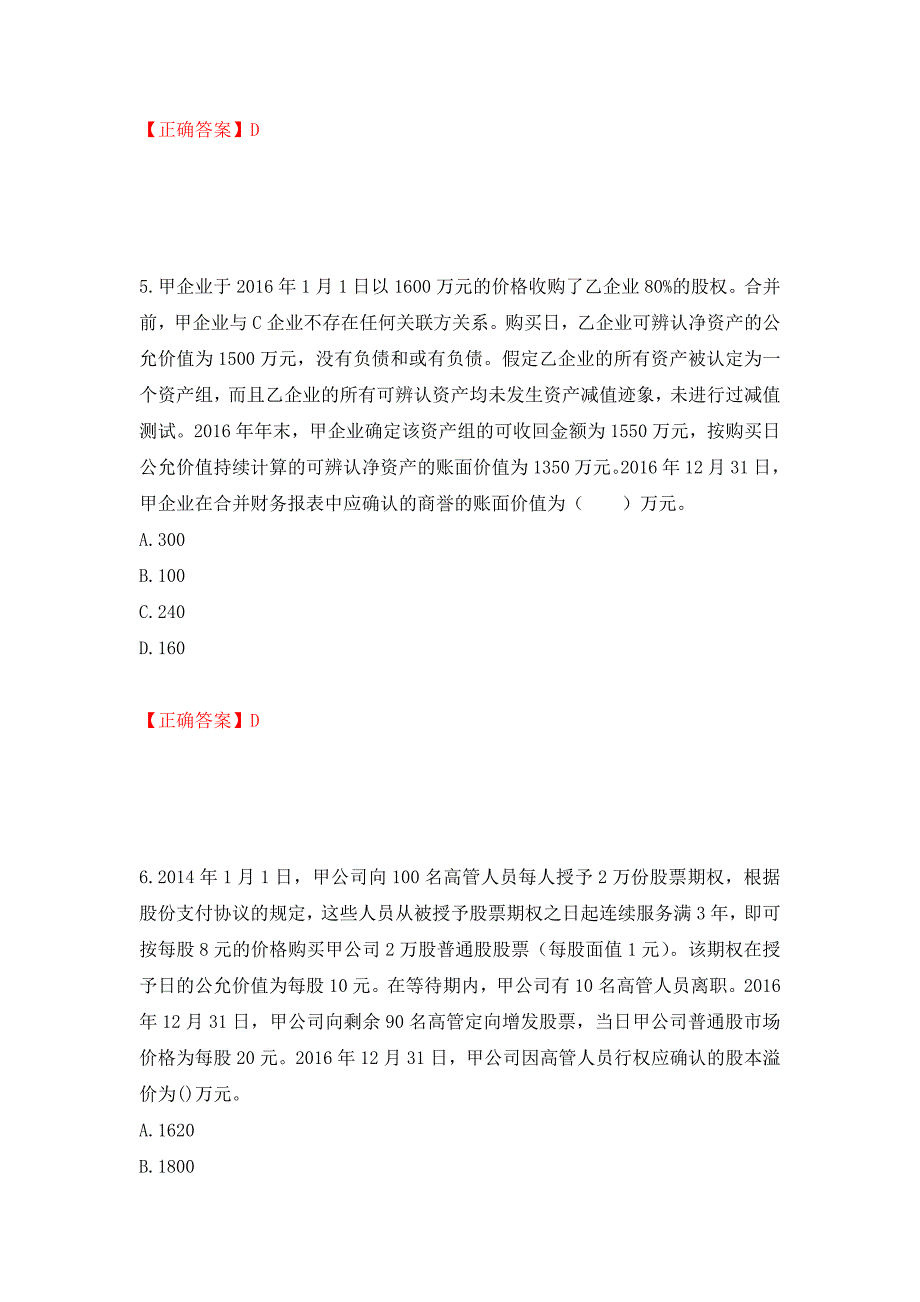 【正确答案】D

5.甲企业于2016年1月1日以1600万元的价格收购了乙企业80%的股权。合并前，甲企业与C企业不存在任何关联方关系。购买日，乙企业可辨认净资产的公允价值为1500万元，没有负债和或有负债。假定乙企业的所有资产被认定为一个资产组，而且乙企业的所有可辨认资产均未发生资产减值迹象，未进行过减值测试。2016年年末，甲企业确定该资产组的可收回金额为1550万元，按购买日公允价值持续计算的可辨认净资产的账面价值为1350万元。2016年12月31日，甲企业在合并财务报表中应确认的商誉的账面价值为（　　）万元。
A.300
B.100
C.240
D.160

【正确答案】D

6.2014年1月1日，甲公司向100名高管人员每人授予2万份股票期权，根据股份支付协议的规定，这些人员从被授予股票期权之日起连续服务满3年，即可按每股8元的价格购买甲公司2万股普通股股票（每股面值1元）。该期权在授予日的公允价值为每股10元。在等待期内，甲公司有10名高管人员离职。2016年12月31日，甲公司向剩余90名高管定向增发股票，当日甲公司普通股市场价格为每股20元。2016年12月31日，甲公司因高管人员行权应确认的股本溢价为()万元。
A.1620
B.1800